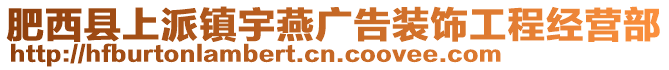 肥西县上派镇宇燕广告装饰工程经营部
http://hfburtonlambert.cn.coovee.com